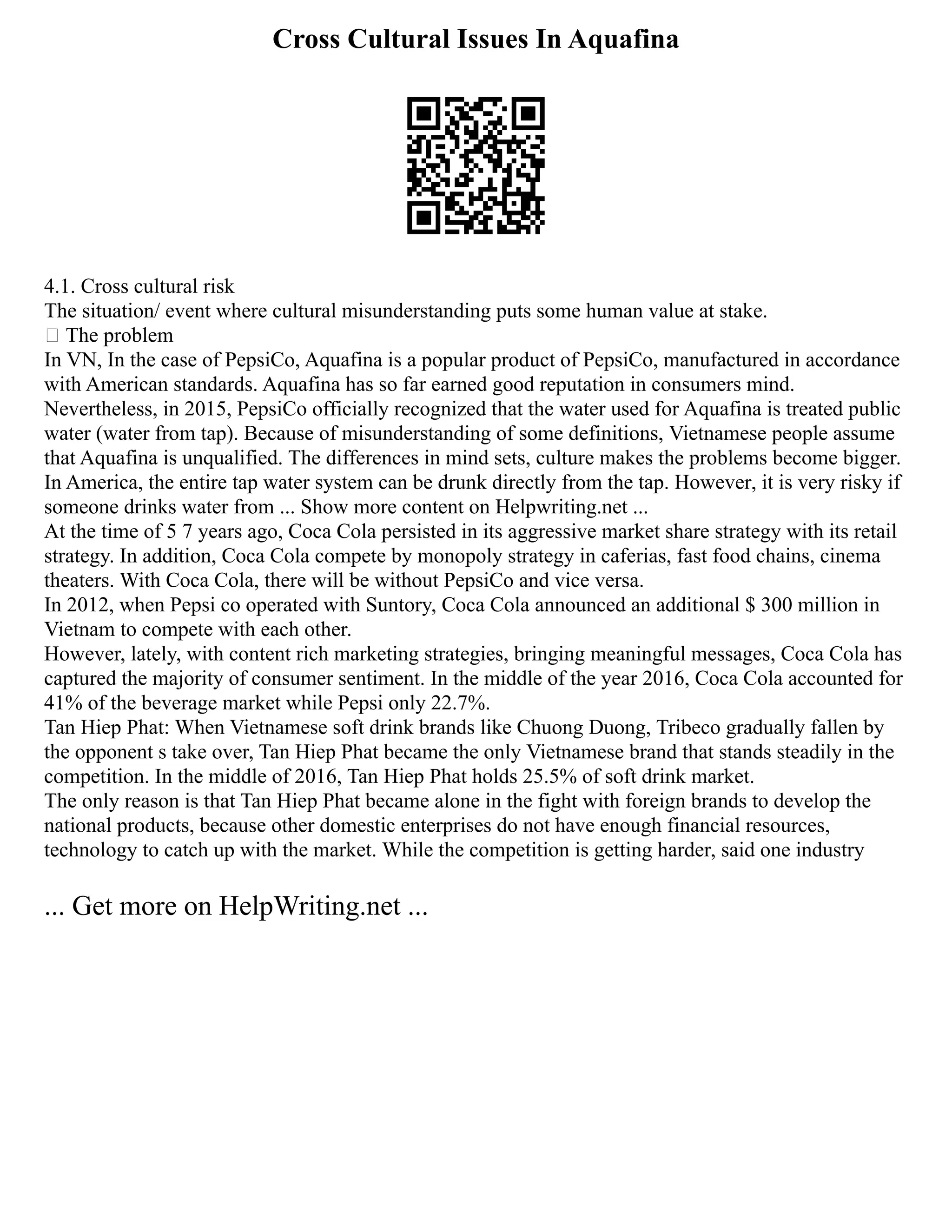 Cross Cultural Issues In Aquafina

4.1. Cross cultural risk
The situation/ event where cultural misunderstanding puts some human value at stake.
 The problem
In VN, In the case of PepsiCo, Aquafina is a popular product of PepsiCo, manufactured in accordance with American standards. Aquafina has so far earned good reputation in consumers mind.
Nevertheless, in 2015, PepsiCo officially recognized that the water used for Aquafina is treated public water (water from tap). Because of misunderstanding of some definitions, Vietnamese people assume that Aquafina is unqualified. The differences in mind sets, culture makes the problems become bigger.
In America, the entire tap water system can be drunk directly from the tap. However, it is very risky if someone drinks water from ... Show more content on Helpwriting.net ...
At the time of 5 7 years ago, Coca Cola persisted in its aggressive market share strategy with its retail strategy. In addition, Coca Cola compete by monopoly strategy in caferias, fast food chains, cinema theaters. With Coca Cola, there will be without PepsiCo and vice versa.
In 2012, when Pepsi co operated with Suntory, Coca Cola announced an additional $ 300 million in Vietnam to compete with each other.
However, lately, with content rich marketing strategies, bringing meaningful messages, Coca Cola has captured the majority of consumer sentiment. In the middle of the year 2016, Coca Cola accounted for 41% of the beverage market while Pepsi only 22.7%.
Tan Hiep Phat: When Vietnamese soft drink brands like Chuong Duong, Tribeco gradually fallen by the opponent s take over, Tan Hiep Phat became the only Vietnamese brand that stands steadily in the competition. In the middle of 2016, Tan Hiep Phat holds 25.5% of soft drink market.
The only reason is that Tan Hiep Phat became alone in the fight with foreign brands to develop the national products, because other domestic enterprises do not have enough financial resources, technology to catch up with the market. While the competition is getting harder, said one industry

... Get more on HelpWriting.net ...